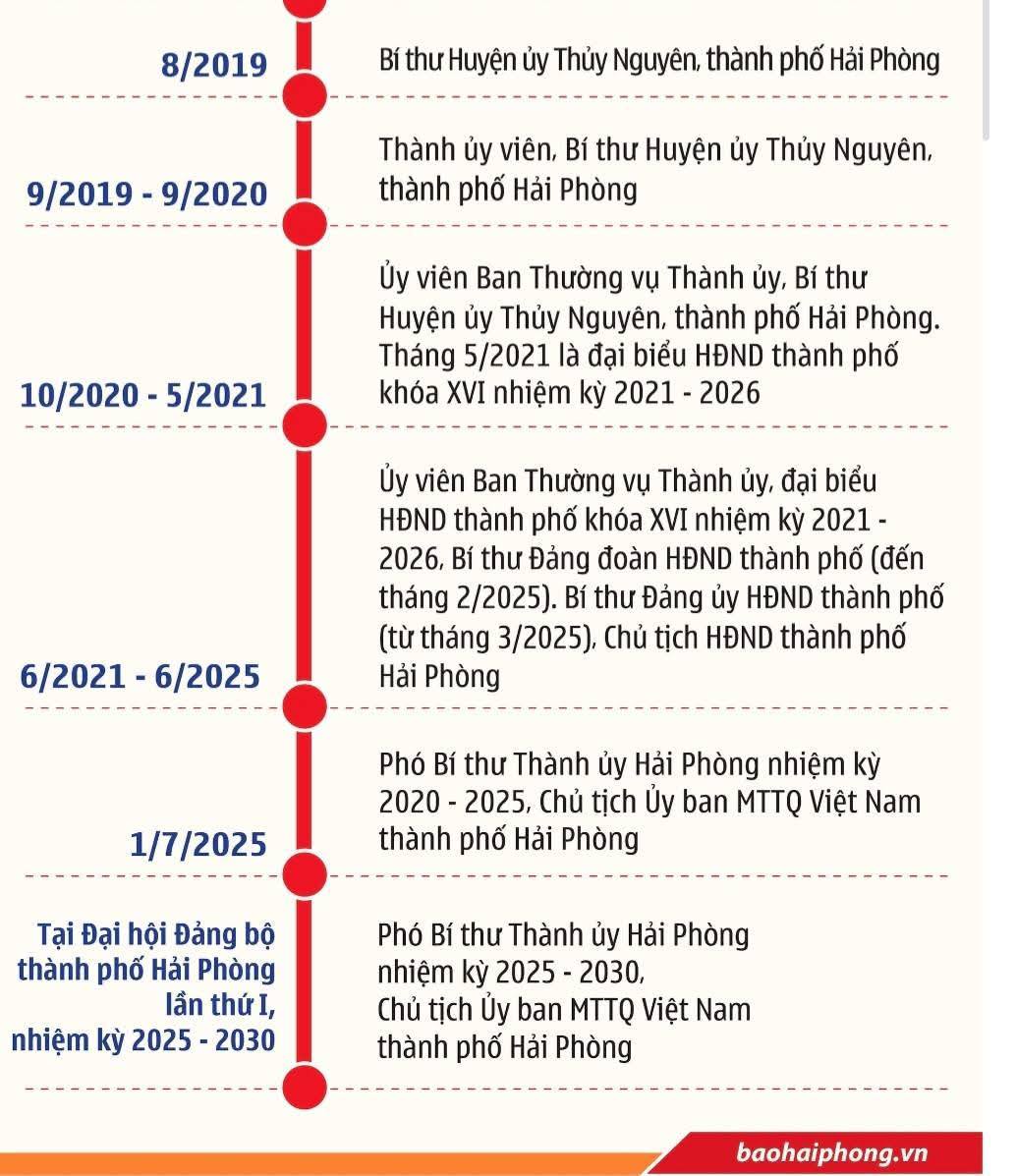 8/2019

Bí thư Huyện ủy Thủy Nguyên, thành phố Hải Phòng

9/2019 - 9/2020

Thành ủy viên, Bí thư Huyện ủy Thủy Nguyên, thành phố Hải Phòng

10/2020 - 5/2021

Ủy viên Ban Thường vụ Thành ủy, Bí thư Huyện ủy Thủy Nguyên, thành phố Hải Phòng. Tháng 5/2021 là đại biểu HĐND thành phố khóa XVI nhiệm kỳ 2021 - 2026

6/2021 - 6/2025

Ủy viên Ban Thường vụ Thành ủy, đại biểu HĐND thành phố khóa XVI nhiệm kỳ 2021 - 2026, Bí thư Đảng đoàn HĐND thành phố (đến tháng 2/2025). Bí thư Đảng ủy HĐND thành phố (từ tháng 3/2025), Chủ tịch HĐND thành phố Hải Phòng

1/7/2025

Phó Bí thư Thành ủy Hải Phòng nhiệm kỳ 2020 - 2025, Chủ tịch Ủy ban MTTQ Việt Nam thành phố Hải Phòng

Tại Đại hội Đảng bộ thành phố Hải Phòng lần thứ I, nhiệm kỳ 2025 - 2030

Phó Bí thư Thành ủy Hải Phòng nhiệm kỳ 2025 - 2030, Chủ tịch Ủy ban MTTQ Việt Nam thành phố Hải Phòng

baohaiphong.vn